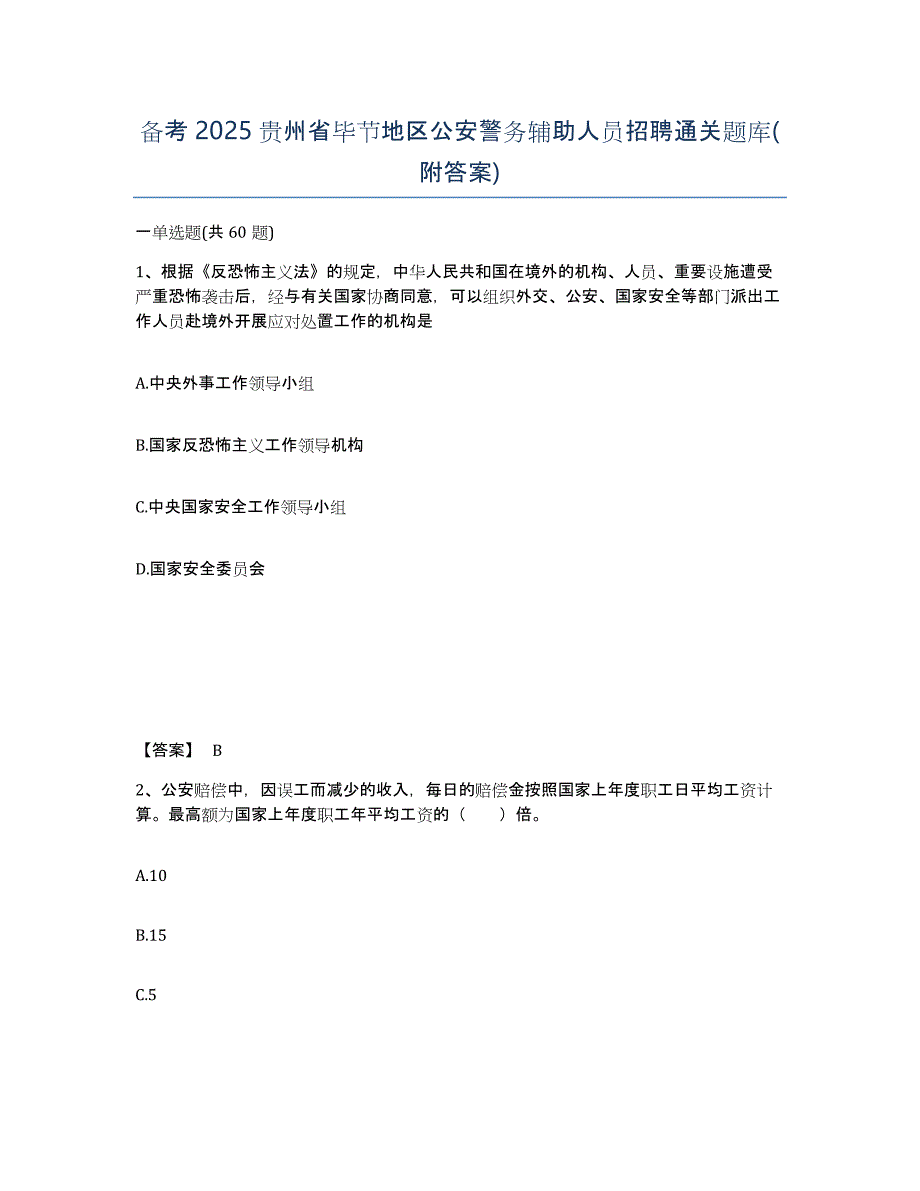 备考 2025 贵州省毕节地区公安警务辅助人员招聘通关题库(附答案)

一单选题(共 60 题)

1、根据《反恐怖主义法》的规定，中华人民共和国在境外的机构、人员、重要设施遭受严重恐怖袭击后，经与有关国家协商同意，可以组织外交、公安、国家安全等部门派出工作人员赴境外开展应对处置工作的机构是

A.中央外事工作领导小组

B.国家反恐怖主义工作领导机构

C.中央国家安全工作领导小组

D.国家安全委员会

【答案】 B

2、公安赔偿中，因误工而减少的收入，每日的赔偿金按照国家上年度职工日平均工资计算。最高额为国家上年度职工年平均工资的（　　）倍。

A.10

B.15

C.5